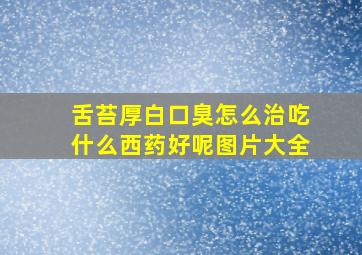 舌苔厚白口臭怎么治吃什么西药好呢图片大全